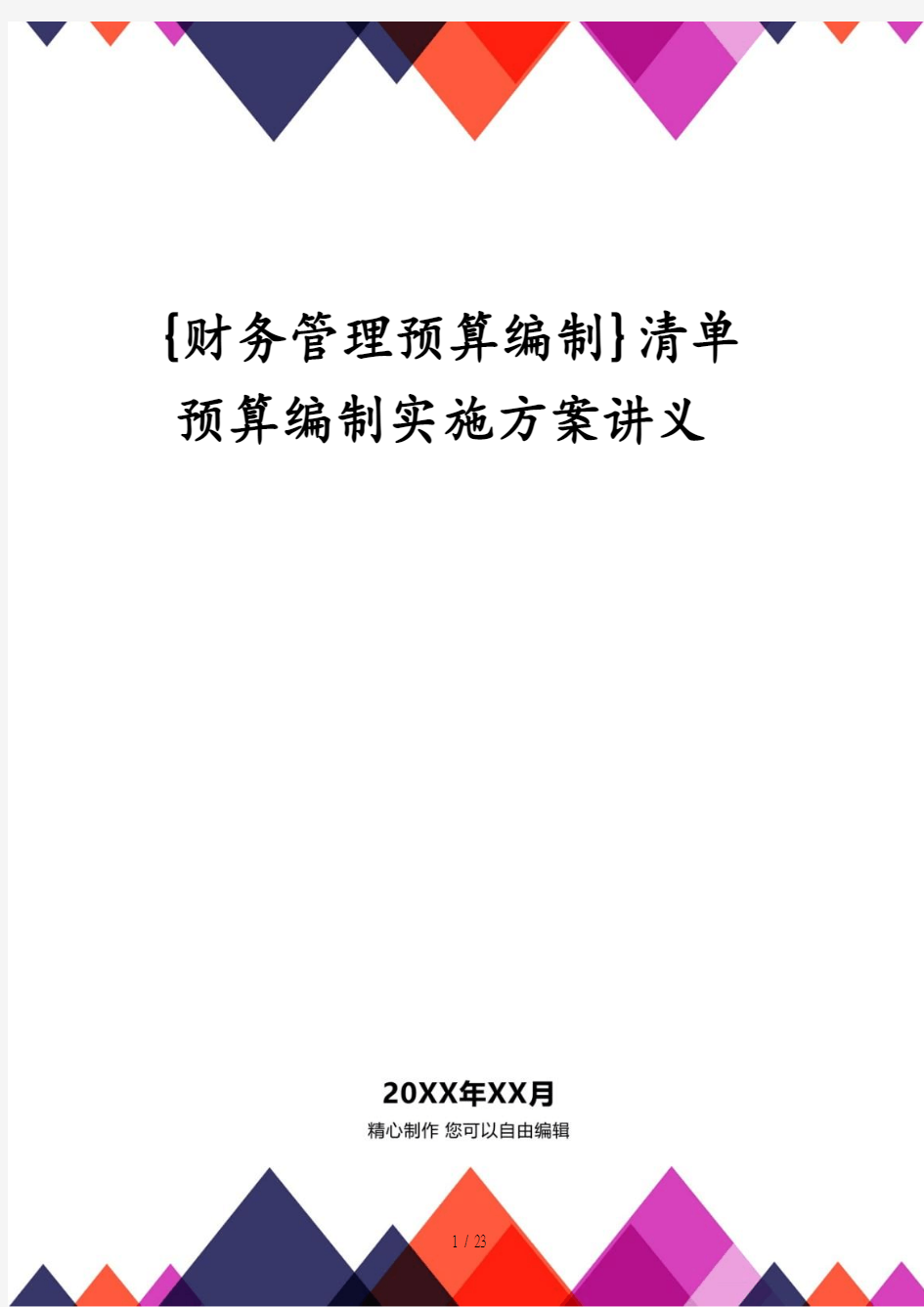 {财务管理预算编制}清单预算编制实施方案讲义

20XX年XX月

精心制作 您可以自由编辑

1 / 23